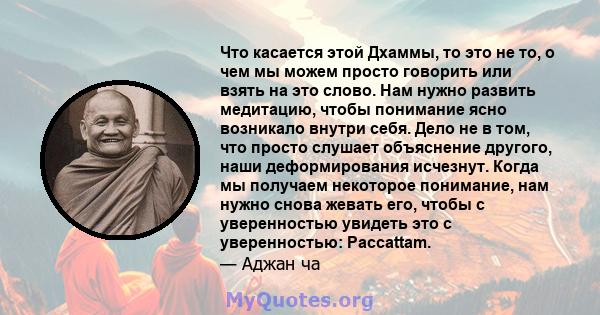 Что касается этой Дхаммы, то это не то, о чем мы можем просто говорить или взять на это слово. Нам нужно развить медитацию, чтобы понимание ясно возникало внутри себя. Дело не в том, что просто слушает объяснение другого, наши деформирования исчезнут. Когда мы получаем некоторое понимание, нам нужно снова жевать его, чтобы с уверенностью увидеть это с уверенностью: Paccattam.
— Аджан ча

MyQuotes.org